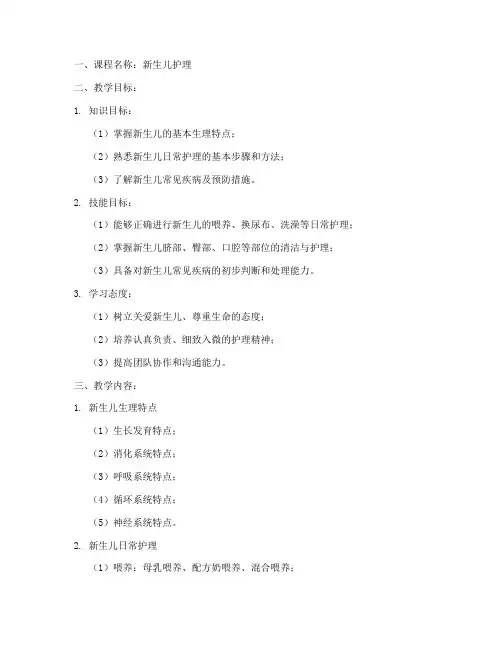 一、课程名称：新生儿护理

二、教学目标：

1. 知识目标：

（1）掌握新生儿的基本生理特点；

（2）熟悉新生儿日常护理的基本步骤和方法；

（3）了解新生儿常见疾病及预防措施。

2. 技能目标：

（1）能够正确进行新生儿的喂养、换尿布、洗澡等日常护理；

（2）掌握新生儿脐部、臀部、口腔等部位的清洁与护理；

（3）具备对新生儿常见疾病的初步判断和处理能力。

3. 学习态度：

（1）树立关爱新生儿、尊重生命的态度；

（2）培养认真负责、细致入微的护理精神；

（3）提高团队协作和沟通能力。

三、教学内容：

1. 新生儿生理特点

（1）生长发育特点；

（2）消化系统特点；

（3）呼吸系统特点；

（4）循环系统特点；

（5）神经系统特点。

2. 新生儿日常护理

（1）喂养：母乳喂养、配方奶喂养、混合喂养；